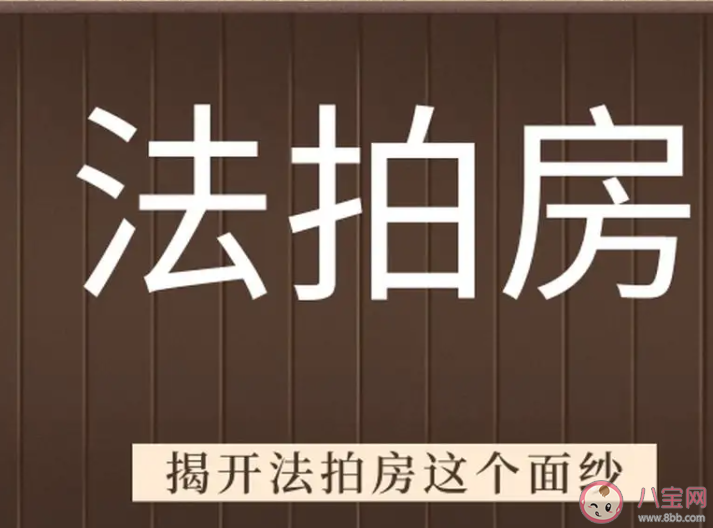 法拍房

揭开法拍房这个面纱

八宝网
www.8bb.com